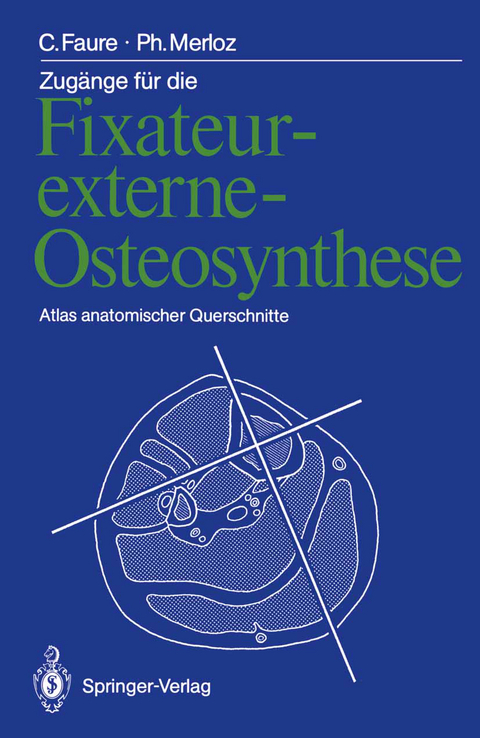 C. Faure · Ph. Merloz

Zugänge für die

Fixateur-externe-Osteosynthese

Atlas anatomischer Querschnitte

Springer-Verlag